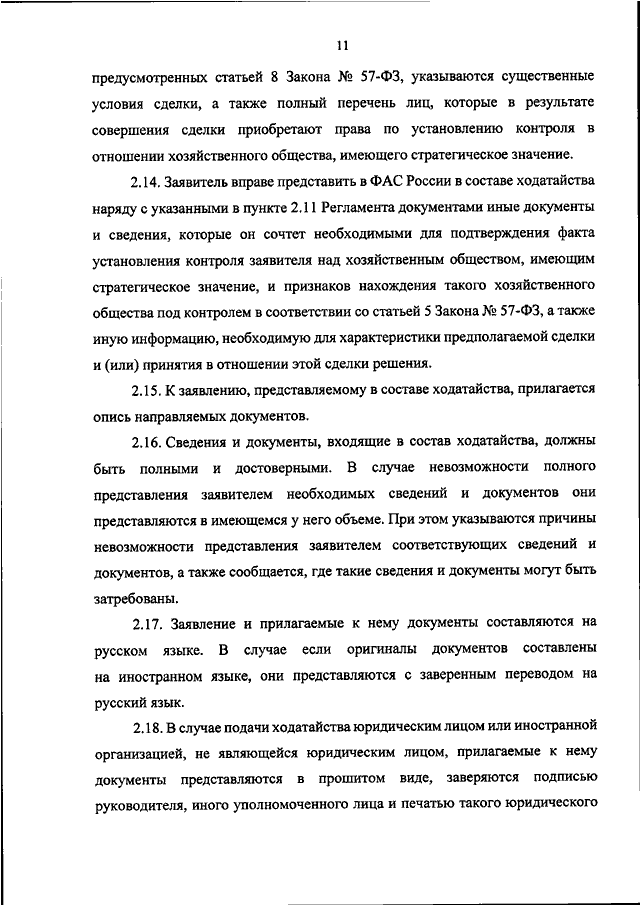 11

предусмотренных статьей 8 Закона № 57-ФЗ, указываются существенные условия сделки, а также полный перечень лиц, которые в результате совершения сделки приобретают права по установлению контроля в отношении хозяйственного общества, имеющего стратегическое значение.

2.14. Заявитель вправе представить в ФАС России в составе ходатайства наряду с указанными в пункте 2.11 Регламента документами иные документы и сведения, которые он сочтет необходимыми для подтверждения факта установления контроля заявителя над хозяйственным обществом, имеющим стратегическое значение, и признаков нахождения такого хозяйственного общества под контролем в соответствии со статьей 5 Закона № 57-ФЗ, а также иную информацию, необходимую для характеристики предполагаемой сделки и (или) принятия в отношении этой сделки решения.

2.15. К заявлению, представляемому в составе ходатайства, прилагается опись направляемых документов.

2.16. Сведения и документы, входящие в состав ходатайства, должны быть полными и достоверными. В случае невозможности полного представления заявителем необходимых сведений и документов они представляются в имеющемся у него объеме. При этом указываются причины невозможности представления заявителем соответствующих сведений и документов, а также сообщается, где такие сведения и документы могут быть затребованы.

2.17. Заявление и прилагаемые к нему документы составляются на русском языке. В случае если оригиналы документов составлены на иностранном языке, они представляются с заверенным переводом на русский язык.

2.18. В случае подачи ходатайства юридическим лицом или иностранной организацией, не являющейся юридическим лицом, прилагаемые к нему документы представляются в прошитом виде, заверяются подписью руководителя, иного уполномоченного лица и печатью такого юридического